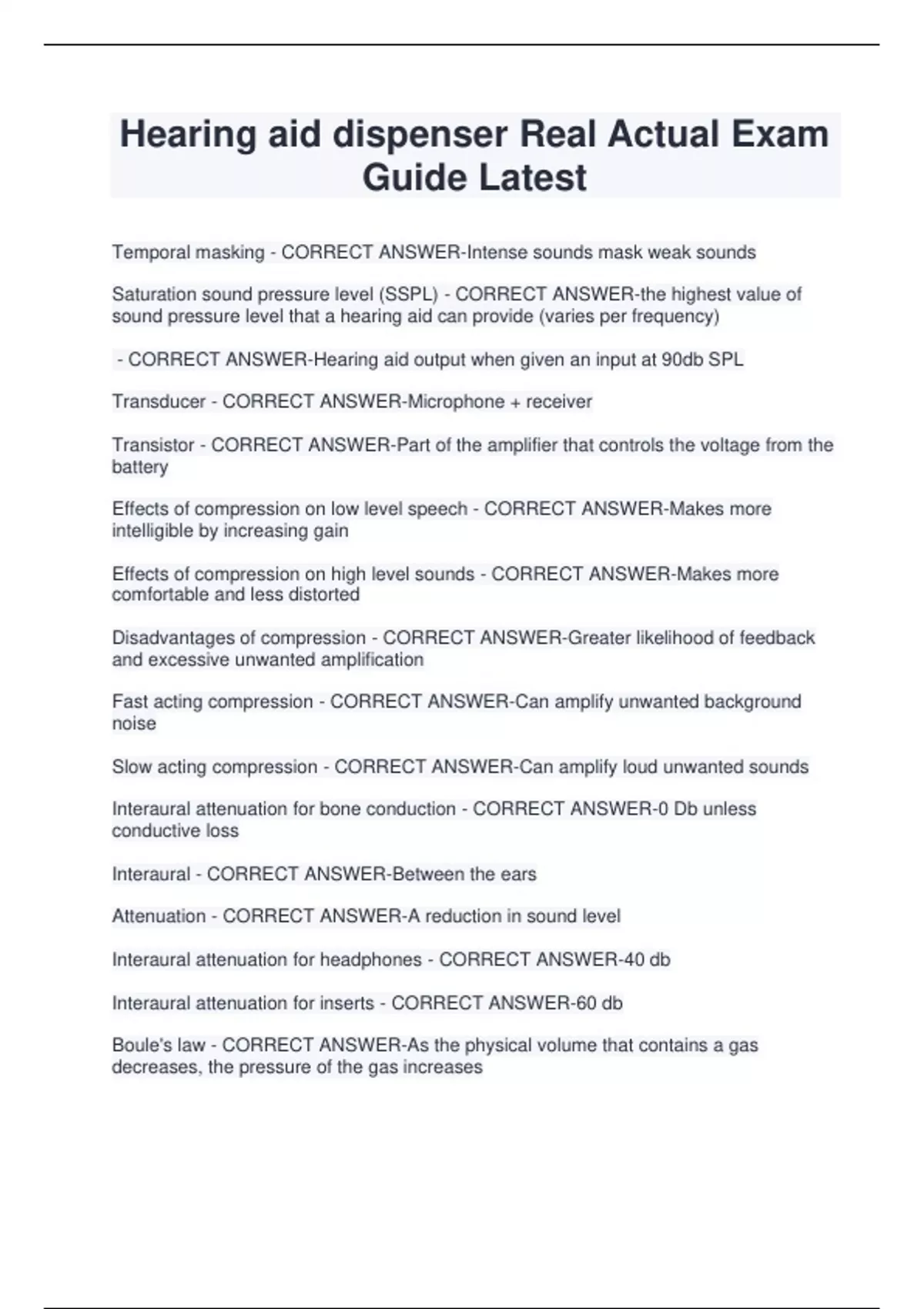 Hearing aid dispenser Real Actual Exam Guide Latest

Temporal masking - CORRECT ANSWER-Intense sounds mask weak sounds

Saturation sound pressure level (SSPL) - CORRECT ANSWER-the highest value of sound pressure level that a hearing aid can provide (varies per frequency)

- CORRECT ANSWER-Hearing aid output when given an input at 90db SPL

Transducer - CORRECT ANSWER-Microphone + receiver

Transistor - CORRECT ANSWER-Part of the amplifier that controls the voltage from the battery

Effects of compression on low level speech - CORRECT ANSWER-Makes more intelligible by increasing gain

Effects of compression on high level sounds - CORRECT ANSWER-Makes more comfortable and less distorted

Disadvantages of compression - CORRECT ANSWER-Greater likelihood of feedback and excessive unwanted amplification

Fast acting compression - CORRECT ANSWER-Can amplify unwanted background noise

Slow acting compression - CORRECT ANSWER-Can amplify loud unwanted sounds

Interaural attenuation for bone conduction - CORRECT ANSWER-0 Db unless conductive loss

Interaural - CORRECT ANSWER-Between the ears

Attenuation - CORRECT ANSWER-A reduction in sound level

Interaural attenuation for headphones - CORRECT ANSWER-40 db

Interaural attenuation for inserts - CORRECT ANSWER-60 db

Boule's law - CORRECT ANSWER-As the physical volume that contains a gas decreases, the pressure of the gas increases